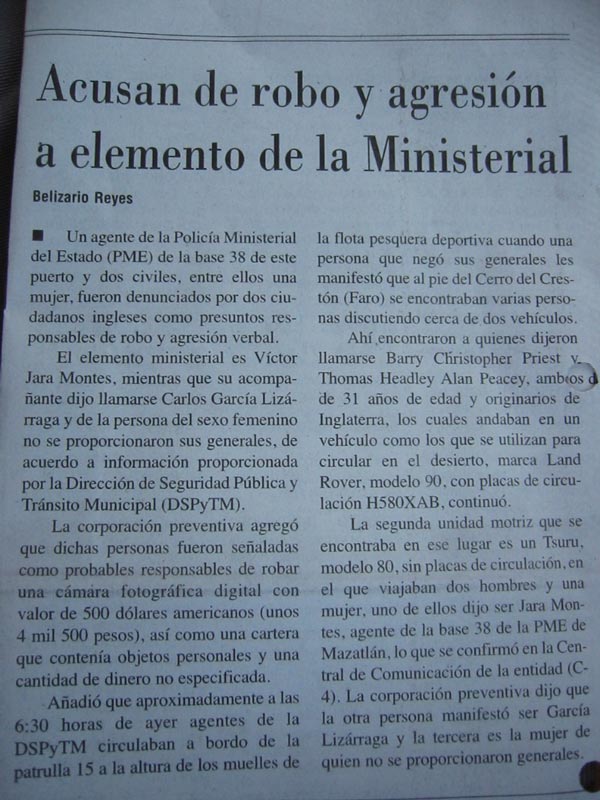 Acusan de robo y agresión a elemento de la Ministerial

Belizario Reyes

■ Un agente de la Policía Ministerial del Estado (PME) de la base 38 de este puerto y dos civiles, entre ellos una mujer, fueron denunciados por dos ciudadanos ingleses como presuntos responsables de robo y agresión verbal.

El elemento ministerial es Víctor Jara Montes, mientras que su acompañante dijo llamarse Carlos García Lizárraga y de la persona del sexo femenino no se proporcionaron sus generales, de acuerdo a información proporcionada por la Dirección de Seguridad Pública y Tránsito Municipal (DSPyTM).

La corporación preventiva agregó que dichas personas fueron señaladas como probables responsables de robar una cámara fotográfica digital con valor de 500 dólares americanos (unos 4 mil 500 pesos), así como una cartera que contenía objetos personales y una cantidad de dinero no especificada.

Añadió que aproximadamente a las 6:30 horas de ayer agentes de la DSPyTM circulaban a bordo de la patrulla 15 a la altura de los muelles de la flota pesquera deportiva cuando una persona que negó sus generales les manifestó que al pie del Cerro del Crestón (Faro) se encontraban varias personas discutiendo cerca de dos vehículos.

Ahí encontraron a quienes dijeron llamarse Barry Christopher Priest y Thomas Headley Alan Peacey, ambos de 31 años de edad y originarios de Inglaterra, los cuales andaban en un vehículo como los que se utilizan para circular en el desierto, marca Land Rover, modelo 90, con placas de circulación H580XAB, continuó.

La segunda unidad motriz que se encontraba en ese lugar es un Tsuru, modelo 80, sin placas de circulación, en el que viajaban dos hombres y una mujer, uno de ellos dijo ser Jara Montes, agente de la base 38 de la PME de Mazatlán, lo que se confirmó en la Central de Comunicación de la entidad (C-4). La corporación preventiva dijo que la otra persona manifestó ser García Lizárraga y la tercera es la mujer de quien no se proporcionaron generales.